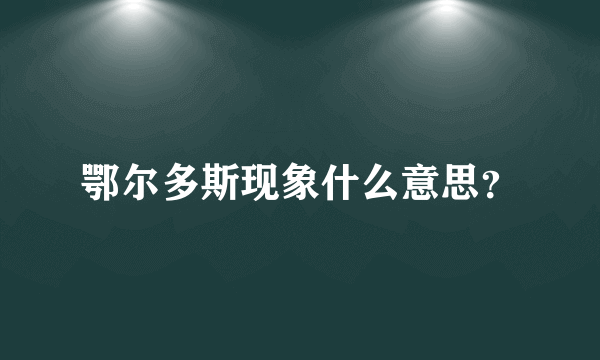 鄂尔多斯现象什么意思?